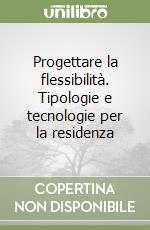 unilibro

Progettare la flessibilità. Tipologie e tecnologie per la residenza

COPERTINA
NON DISPONIBILE